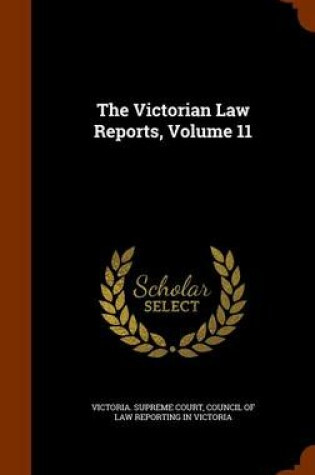 The Victorian Law Reports, Volume 11

Scholar SELECT

VICTORIA. SUPREME COURT, COUNCIL OF LAW REPORTING IN VICTORIA